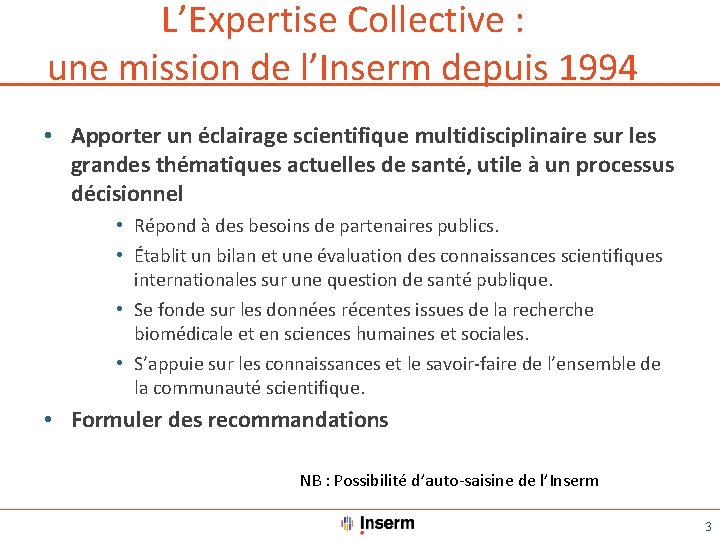 L'Expertise Collective :
une mission de l'Inserm depuis 1994

• Apporter un éclairage scientifique multidisciplinaire sur les grandes thématiques actuelles de santé, utile à un processus décisionnel

• Répond à des besoins de partenaires publics.

• Établit un bilan et une évaluation des connaissances scientifiques internationales sur une question de santé publique.

• Se fonde sur les données récentes issues de la recherche biomédicale et en sciences humaines et sociales.

• S'appuie sur les connaissances et le savoir-faire de l'ensemble de la communauté scientifique.

• Formuler des recommandations

NB : Possibilité d'auto-saisine de l'Inserm

Inserm

3